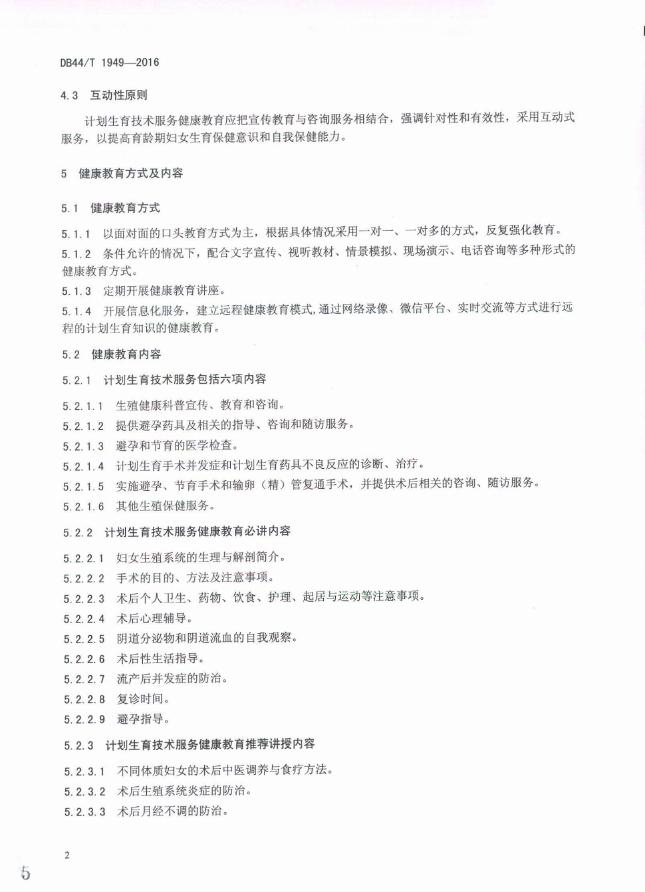 DB44/T 1949—2016

4.3 互动性原则

计划生育技术服务健康教育应把宣传教育与咨询服务相结合，强调针对性和有效性，采用互动式服务，以提高育龄期妇女生育保健意识和自我保健能力。

5 健康教育方式及内容

5.1 健康教育方式

5.1.1 以面对面的口头教育方式为主，根据具体情况采用一对一、一对多的方式，反复强化教育。

5.1.2 条件允许的情况下，配合文字宣传、视听教材、情景模拟、现场演示、电话咨询等多种形式的健康教育方式。

5.1.3 定期开展健康教育讲座。

5.1.4 开展信息化服务，建立远程健康教育模式，通过网络录像、微信平台、实时交流等方式进行远程的计划生育知识的健康教育。

5.2 健康教育内容

5.2.1 计划生育技术服务包括六项内容

5.2.1.1 生殖健康科普宣传、教育和咨询。

5.2.1.2 提供避孕药具及相关的指导、咨询和随访服务。

5.2.1.3 避孕和节育的医学检查。

5.2.1.4 计划生育手术并发症和计划生育药具不良反应的诊断、治疗。

5.2.1.5 实施避孕、节育手术和输卵（精）管复通手术，并提供术后相关的咨询、随访服务。

5.2.1.6 其他生殖保健服务。

5.2.2 计划生育技术服务健康教育必讲内容

5.2.2.1 妇女生殖系统的生理与解剖简介。

5.2.2.2 手术的目的、方法及注意事项。

5.2.2.3 术后个人卫生、药物、饮食、护理、起居与运动等注意事项。

5.2.2.4 术后心理辅导。

5.2.2.5 阴道分泌物和阴道流血的自我观察。

5.2.2.6 术后性生活指导。

5.2.2.7 流产后并发症的防治。

5.2.2.8 复诊时间。

5.2.2.9 避孕指导。

5.2.3 计划生育技术服务健康教育推荐讲授内容

5.2.3.1 不同体质妇女的术后中医调养与食疗方法。

5.2.3.2 术后生殖系统炎症的防治。

5.2.3.3 术后月经不调的防治。

2

5